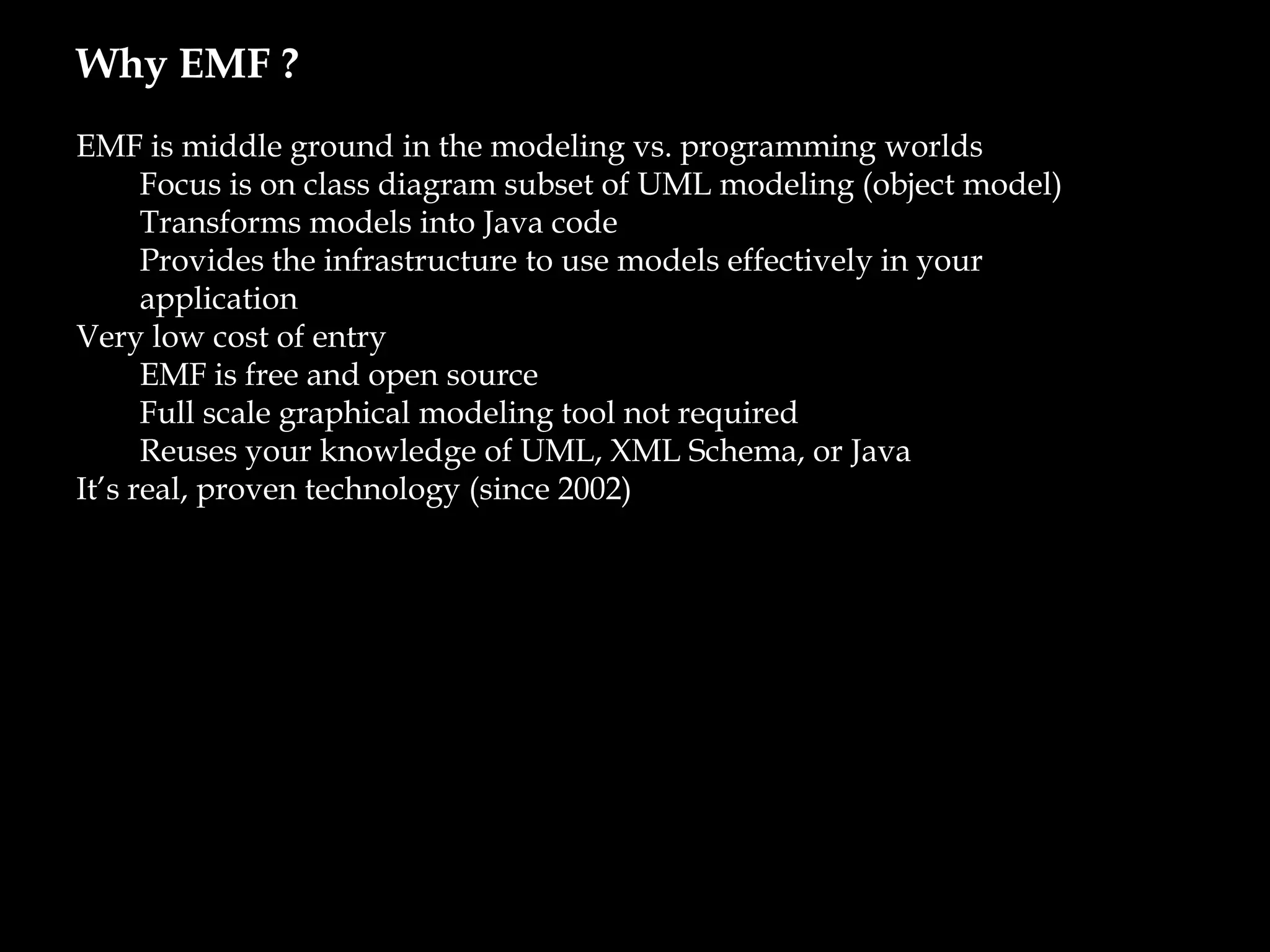 Why EMF ?

EMF is middle ground in the modeling vs. programming worlds
Focus is on class diagram subset of UML modeling (object model)
Transforms models into Java code
Provides the infrastructure to use models effectively in your application
Very low cost of entry
EMF is free and open source
Full scale graphical modeling tool not required
Reuses your knowledge of UML, XML Schema, or Java
It’s real, proven technology (since 2002)